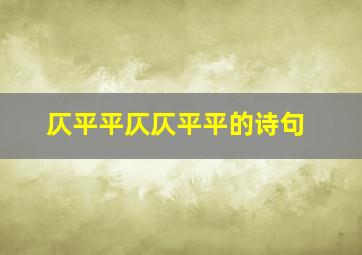 仄平平仄仄平平的诗句